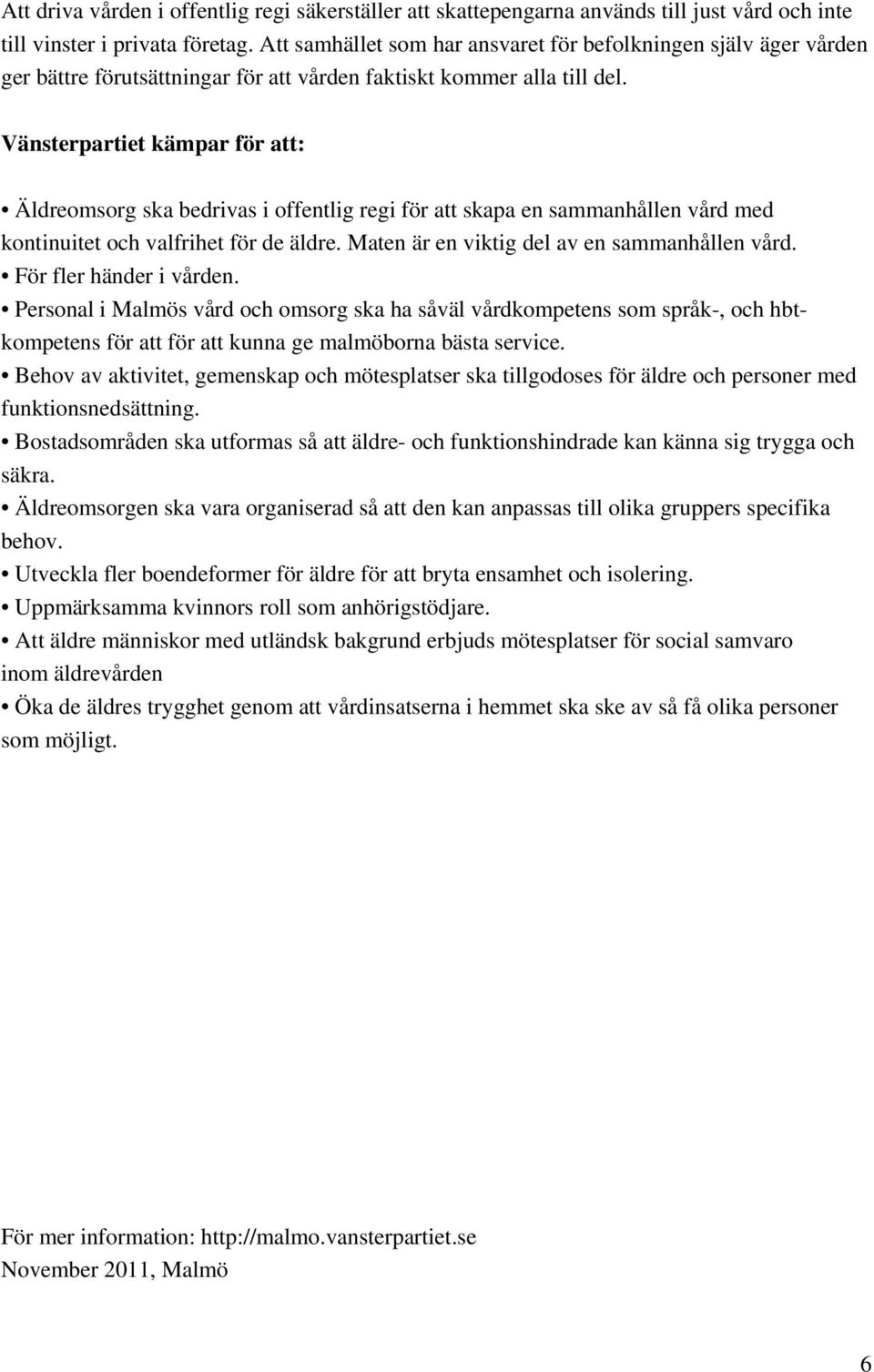 Att driva vården i offentlig regi säkerställer att skattepengarna används till just vård och inte till vinster i privata företag. Att samhället som har ansvaret för befolkningen själv äger vården ger bättre förutsättningar för att vården faktiskt kommer alla till del.

Vänsterpartiet kämpar för att:

• Äldreomsorg ska bedrivas i offentlig regi för att skapa en sammanhållen vård med kontinuitet och valfrihet för de äldre. Maten är en viktig del av en sammanhållen vård.
• För fler händer i vården.
• Personal i Malmös vård och omsorg ska ha såväl vårdkompetens som språk-, och hbtkompetens för att för att kunna ge malmöborna bästa service.
• Behov av aktivitet, gemenskap och mötesplatser ska tillgodoses för äldre och personer med funktionsnedsättning.
• Bostadsområden ska utformas så att äldre- och funktionshindrade kan känna sig trygga och säkra.
• Äldreomsorgen ska vara organiserad så att den kan anpassas till olika gruppers specifika behov.
• Utveckla fler boendeformer för äldre för att bryta ensamhet och isolering.
• Uppmärksamma kvinnors roll som anhörigstödjare.
• Att äldre människor med utländsk bakgrund erbjuds mötesplatser för social samvaro inom äldrevården
• Öka de äldres trygghet genom att vårdinsatserna i hemmet ska ske av så få olika personer som möjligt.

För mer information: http://malmo.vansterpartiet.se
November 2011, Malmö

6